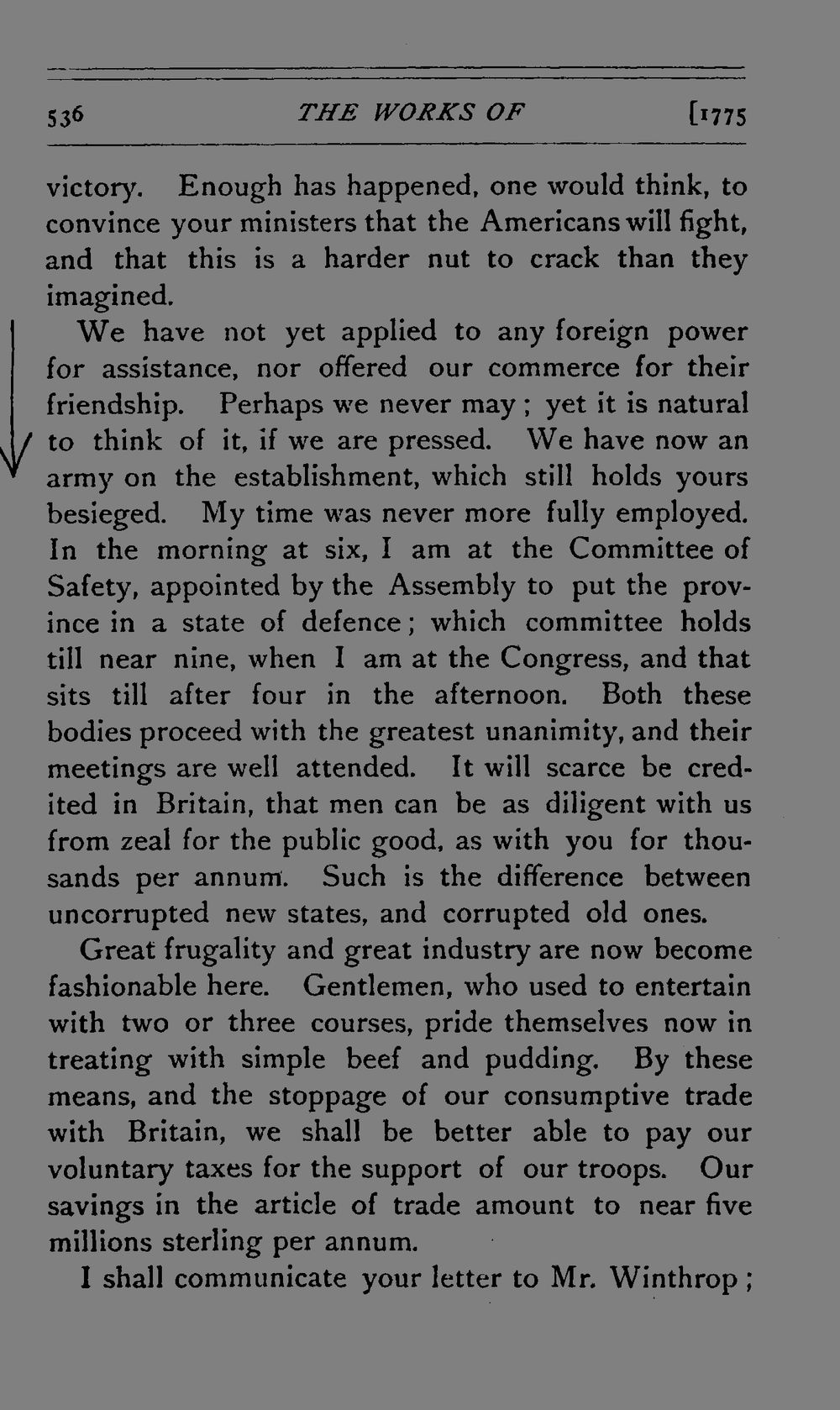 536 THE WORKS OF [1775

victory. Enough has happened, one would think, to convince your ministers that the Americans will fight, and that this is a harder nut to crack than they imagined.

We have not yet applied to any foreign power for assistance, nor offered our commerce for their friendship. Perhaps we never may; yet it is natural to think of it, if we are pressed. We have now an army on the establishment, which still holds yours besieged. My time was never more fully employed. In the morning at six, I am at the Committee of Safety, appointed by the Assembly to put the province in a state of defence; which committee holds till near nine, when I am at the Congress, and that sits till after four in the afternoon. Both these bodies proceed with the greatest unanimity, and their meetings are well attended. It will scarce be credited in Britain, that men can be as diligent with us from zeal for the public good, as with you for thousands per annum. Such is the difference between uncorrupted new states, and corrupted old ones.

Great frugality and great industry are now become fashionable here. Gentlemen, who used to entertain with two or three courses, pride themselves now in treating with simple beef and pudding. By these means, and the stoppage of our consumptive trade with Britain, we shall be better able to pay our voluntary taxes for the support of our troops. Our savings in the article of trade amount to near five millions sterling per annum.

I shall communicate your letter to Mr. Winthrop;